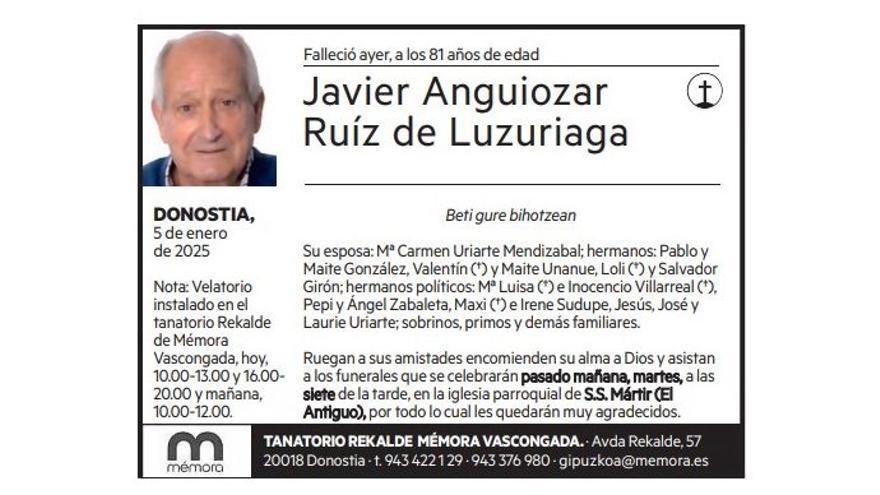 Falleció ayer, a los 81 años de edad

Javier Anguiozar Ruíz de Luzuriaga

DONOSTIA, 5 de enero de 2025

Nota: Velatorio instalado en el tanatorio Rekalde de Mémora Vascongada, hoy, 10.00-13.00 y 16.00-20.00 y mañana, 10.00-12.00.

Beti gure bihotzean

Su esposa: Mª Carmen Uriarte Mendizabal; hermanos: Pablo y Maite González, Valentín (†) y Maite Unanue, Loli (†) y Salvador Girón; hermanos políticos: Mª Luisa (†) e Inocencio Villarreal (†), Pepi y Ángel Zabaleta, Maxi (†) e Irene Sudupe, Jesús, José y Laurie Uriarte; sobrinos, primos y demás familiares.

Ruegan a sus amistades encomienden su alma a Dios y asistan a los funerales que se celebrarán pasado mañana, martes, a las siete de la tarde, en la iglesia parroquial de S.S. Mártir (El Antiguo), por todo lo cual les quedarán muy agradecidos.

mémora

TANATORIO REKALDE MÉMORA VASCONGADA. · Avda Rekalde, 57
20018 Donostia · t. 943 422 129 · 943 376 980 · gipuzkoa@memora.es